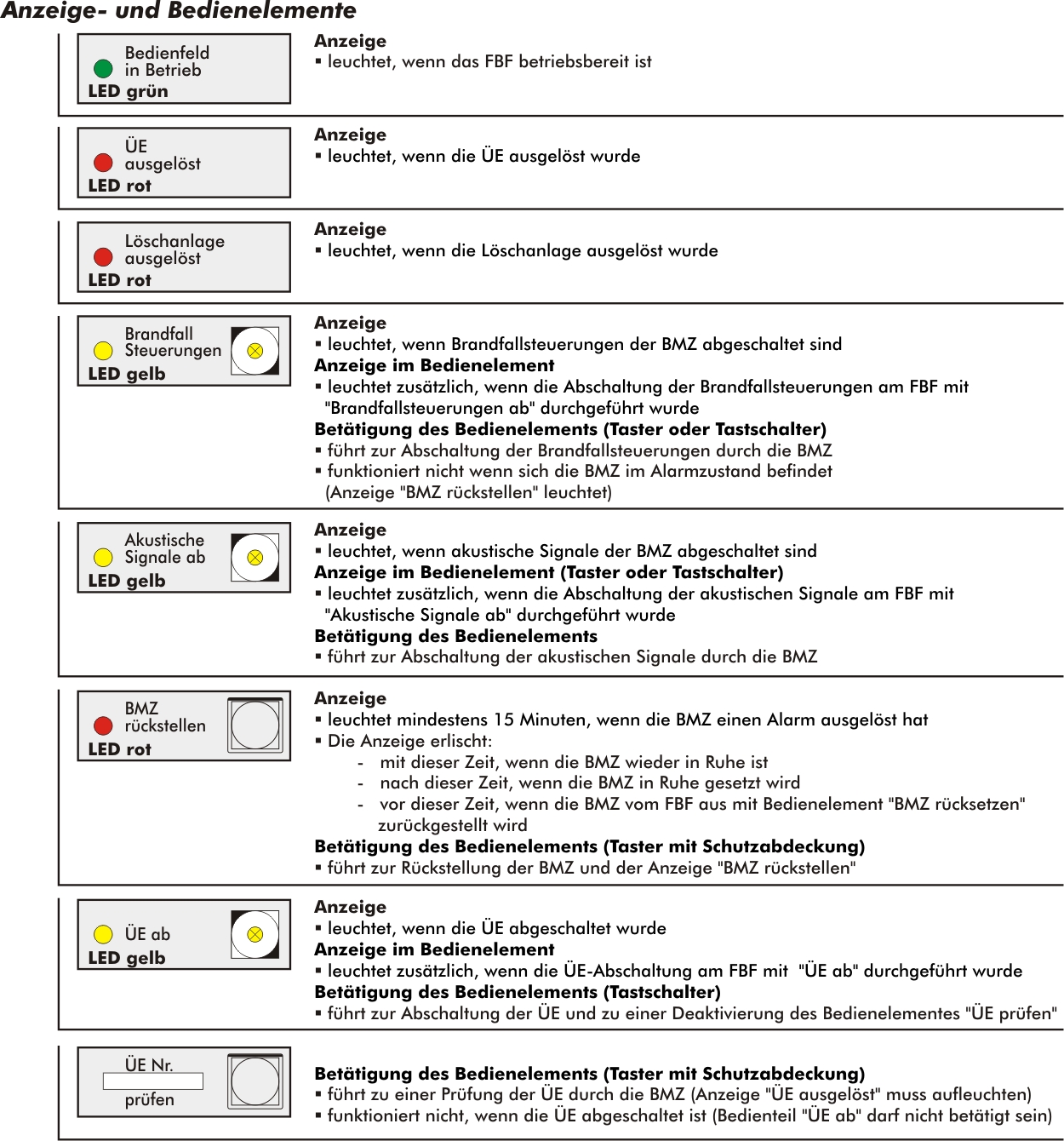 Anzeige- und Bedienelemente

Bedienfeld in Betrieb
LED grün

Anzeige
▪ leuchtet, wenn das FBF betriebsbereit ist

ÜE ausgelöst
LED rot

Anzeige
▪ leuchtet, wenn die ÜE ausgelöst wurde

Löschanlage ausgelöst
LED rot

Anzeige
▪ leuchtet, wenn die Löschanlage ausgelöst wurde

Brandfall Steuerungen
LED gelb

Anzeige
▪ leuchtet, wenn Brandfallsteuerungen der BMZ abgeschaltet sind
Anzeige im Bedienelement
▪ leuchtet zusätzlich, wenn die Abschaltung der Brandfallsteuerungen am FBF mit "Brandfallsteuerungen ab" durchgeführt wurde
Betätigung des Bedienelements (Taster oder Tastschalter)
▪ führt zur Abschaltung der Brandfallsteuerungen durch die BMZ
▪ funktioniert nicht wenn sich die BMZ im Alarmzustand befindet (Anzeige "BMZ rückstellen" leuchtet)

Akustische Signale ab
LED gelb

Anzeige
▪ leuchtet, wenn akustische Signale der BMZ abgeschaltet sind
Anzeige im Bedienelement (Taster oder Tastschalter)
▪ leuchtet zusätzlich, wenn die Abschaltung der akustischen Signale am FBF mit "Akustische Signale ab" durchgeführt wurde
Betätigung des Bedienelements
▪ führt zur Abschaltung der akustischen Signale durch die BMZ

BMZ rückstellen
LED rot

Anzeige
▪ leuchtet mindestens 15 Minuten, wenn die BMZ einen Alarm ausgelöst hat
▪ Die Anzeige erlischt:
- mit dieser Zeit, wenn die BMZ wieder in Ruhe ist
- nach dieser Zeit, wenn die BMZ in Ruhe gesetzt wird
- vor dieser Zeit, wenn die BMZ vom FBF aus mit Bedienelement "BMZ rücksetzen" zurückgestellt wird
Betätigung des Bedienelements (Taster mit Schutzabdeckung)
▪ führt zur Rückstellung der BMZ und der Anzeige "BMZ rückstellen"

ÜE ab
LED gelb

Anzeige
▪ leuchtet, wenn die ÜE abgeschaltet wurde
Anzeige im Bedienelement
▪ leuchtet zusätzlich, wenn die ÜE-Abschaltung am FBF mit "ÜE ab" durchgeführt wurde
Betätigung des Bedienelements (Tastschalter)
▪ führt zur Abschaltung der ÜE und zu einer Deaktivierung des Bedienelementes "ÜE prüfen"

ÜE Nr.
prüfen

Betätigung des Bedienelements (Taster mit Schutzabdeckung)
▪ führt zu einer Prüfung der ÜE durch die BMZ (Anzeige "ÜE ausgelöst" muss aufleuchten)
▪ funktioniert nicht, wenn die ÜE abgeschaltet ist (Bedienteil "ÜE ab" darf nicht betätigt sein)